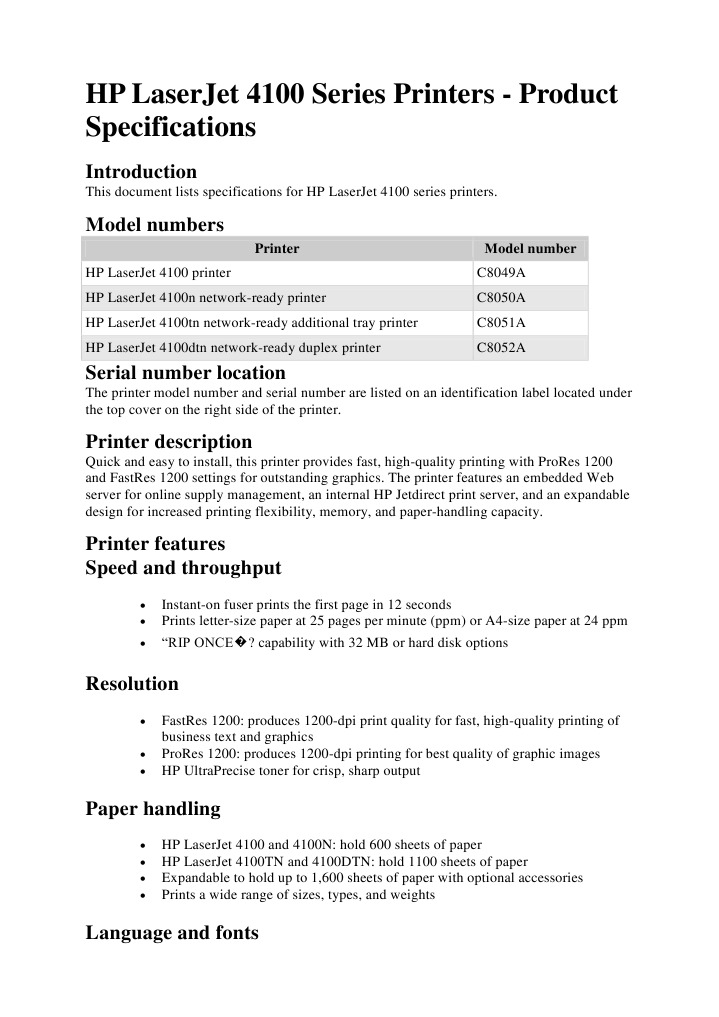 HP LaserJet 4100 Series Printers - Product Specifications

Introduction
This document lists specifications for HP LaserJet 4100 series printers.

Model numbers

| Printer | Model number |
|---|---|
| HP LaserJet 4100 printer | C8049A |
| HP LaserJet 4100n network-ready printer | C8050A |
| HP LaserJet 4100tn network-ready additional tray printer | C8051A |
| HP LaserJet 4100dtn network-ready duplex printer | C8052A |

Serial number location
The printer model number and serial number are listed on an identification label located under the top cover on the right side of the printer.

Printer description
Quick and easy to install, this printer provides fast, high-quality printing with ProRes 1200 and FastRes 1200 settings for outstanding graphics. The printer features an embedded Web server for online supply management, an internal HP Jetdirect print server, and an expandable design for increased printing flexibility, memory, and paper-handling capacity.

Printer features
Speed and throughput

• Instant-on fuser prints the first page in 12 seconds
• Prints letter-size paper at 25 pages per minute (ppm) or A4-size paper at 24 ppm
• “RIP ONCE�? capability with 32 MB or hard disk options

Resolution

• FastRes 1200: produces 1200-dpi print quality for fast, high-quality printing of business text and graphics
• ProRes 1200: produces 1200-dpi printing for best quality of graphic images
• HP UltraPrecise toner for crisp, sharp output

Paper handling

• HP LaserJet 4100 and 4100N: hold 600 sheets of paper
• HP LaserJet 4100TN and 4100DTN: hold 1100 sheets of paper
• Expandable to hold up to 1,600 sheets of paper with optional accessories
• Prints a wide range of sizes, types, and weights

Language and fonts